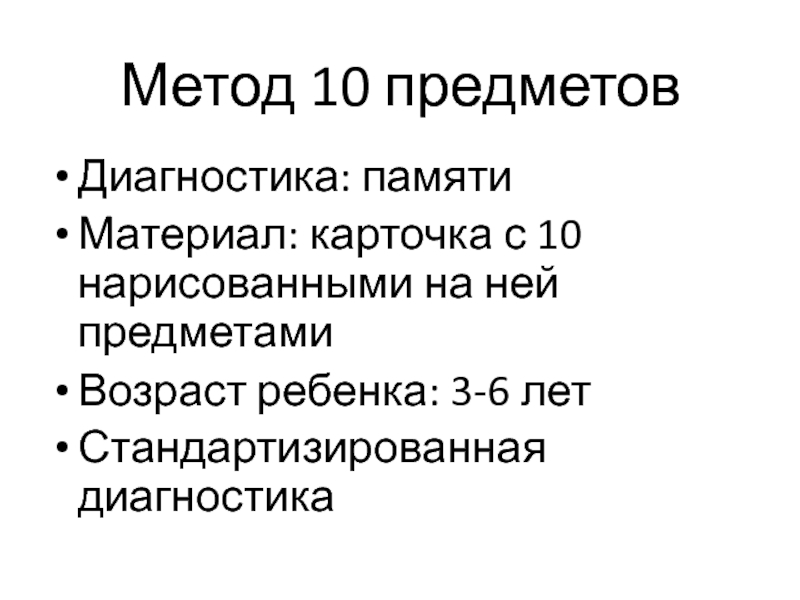 Метод 10 предметов

• Диагностика: памяти
• Материал: карточка с 10 нарисованными на ней предметами
• Возраст ребенка: 3-6 лет
• Стандартизированная диагностика